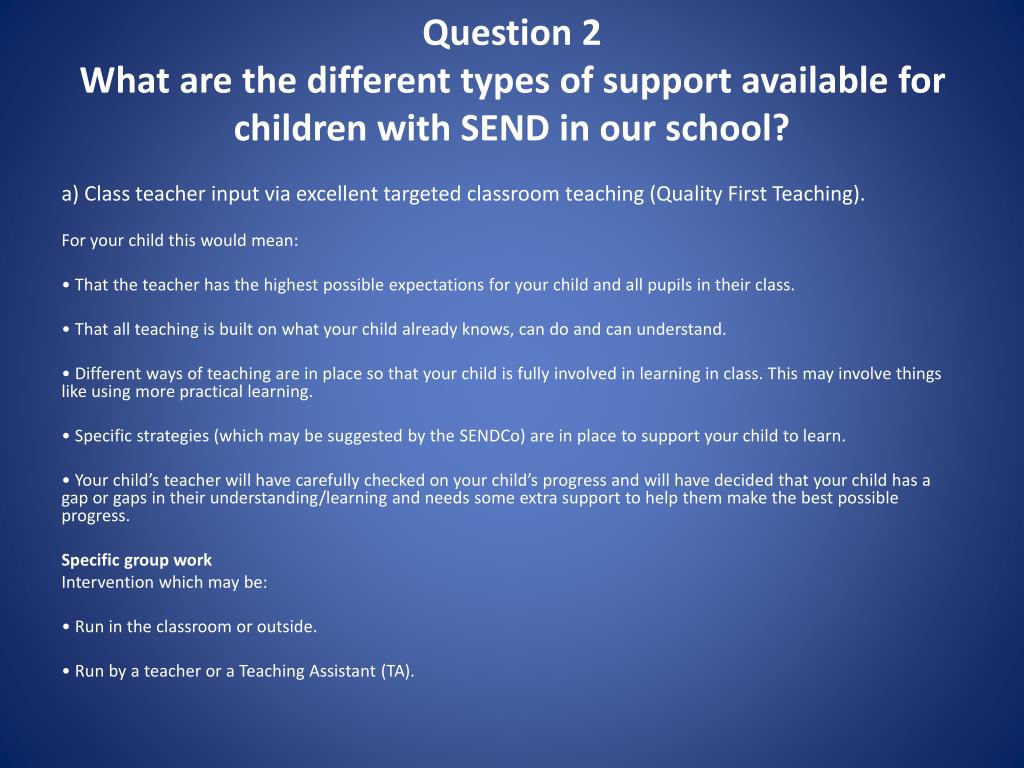 Question 2
What are the different types of support available for children with SEND in our school?

a) Class teacher input via excellent targeted classroom teaching (Quality First Teaching).

For your child this would mean:

• That the teacher has the highest possible expectations for your child and all pupils in their class.

• That all teaching is built on what your child already knows, can do and can understand.

• Different ways of teaching are in place so that your child is fully involved in learning in class. This may involve things like using more practical learning.

• Specific strategies (which may be suggested by the SENDCo) are in place to support your child to learn.

• Your child's teacher will have carefully checked on your child's progress and will have decided that your child has a gap or gaps in their understanding/learning and needs some extra support to help them make the best possible progress.

Specific group work
Intervention which may be:

• Run in the classroom or outside.

• Run by a teacher or a Teaching Assistant (TA).